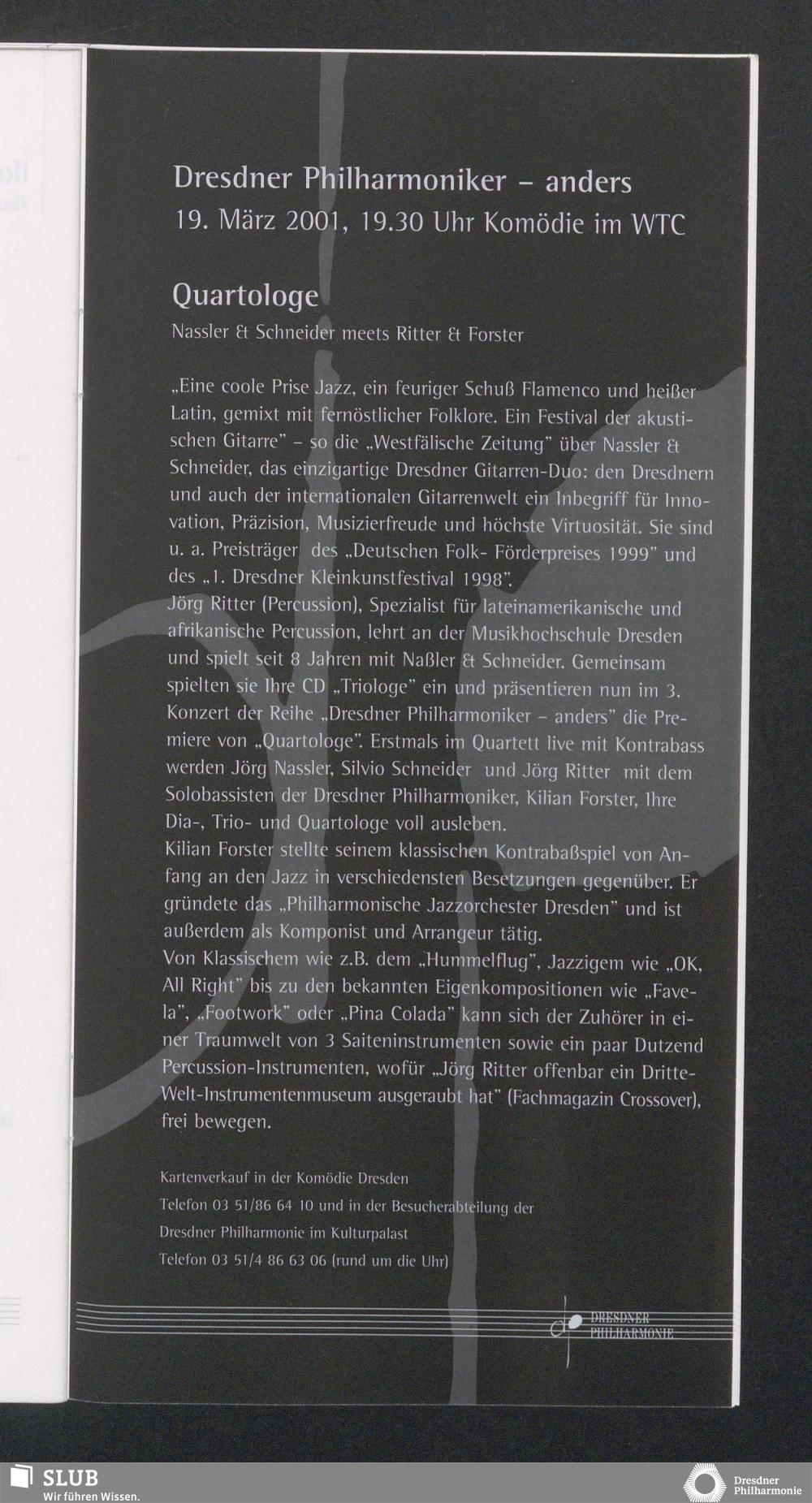 Dresdner Philharmoniker - anders
19. März 2001, 19.30 Uhr Komödie im WTC

Quartologe
Nassler & Schneider meets Ritter & Forster

„Eine coole Prise Jazz, ein feuriger Schuß Flamenco und heißer Latin, gemixt mit fernöstlicher Folklore. Ein Festival der akustischen Gitarre" - so die „Westfälische Zeitung" über Nassler & Schneider, das einzigartige Dresdner Gitarren-Duo: den Dresdnern und auch der internationalen Gitarrenwelt ein Inbegriff für Innovation, Präzision, Musizierfreude und höchste Virtuosität. Sie sind u. a. Preisträger des „Deutschen Folk- Förderpreises 1999" und des „1. Dresdner Kleinkunstfestival 1998".
Jörg Ritter (Percussion), Spezialist für lateinamerikanische und afrikanische Percussion, lehrt an der Musikhochschule Dresden und spielt seit 8 Jahren mit Naßler & Schneider. Gemeinsam spielten sie Ihre CD „Triologe" ein und präsentieren nun im 3. Konzert der Reihe „Dresdner Philharmoniker - anders" die Premiere von „Quartologe". Erstmals im Quartett live mit Kontrabass werden Jörg Nassler, Silvio Schneider und Jörg Ritter mit dem Solobassisten der Dresdner Philharmoniker, Kilian Forster, Ihre Dia-, Trio- und Quartologe voll ausleben.
Kilian Forster stellte seinem klassischen Kontrabaßspiel von Anfang an den Jazz in verschiedensten Besetzungen gegenüber. Er gründete das „Philharmonische Jazzorchester Dresden" und ist außerdem als Komponist und Arrangeur tätig.
Von Klassischem wie z.B. dem „Hummelflug", Jazzigem wie „OK, All Right" bis zu den bekannten Eigenkompositionen wie „Favela", „Footwork" oder „Pina Colada" kann sich der Zuhörer in einer Traumwelt von 3 Saiteninstrumenten sowie ein paar Dutzend Percussion-Instrumenten, wofür „Jörg Ritter offenbar ein Dritte-Welt-Instrumentenmuseum ausgeraubt hat" (Fachmagazin Crossover), frei bewegen.

Kartenverkauf in der Komödie Dresden
Telefon 03 51/86 64 10 und in der Besucherabteilung der
Dresdner Philharmonie im Kulturpalast
Telefon 03 51/4 86 63 06 (rund um die Uhr)

DRESDNER
PHILHARMONIE

SLUB
Wir führen Wissen.

Dresdner
Philharmonie